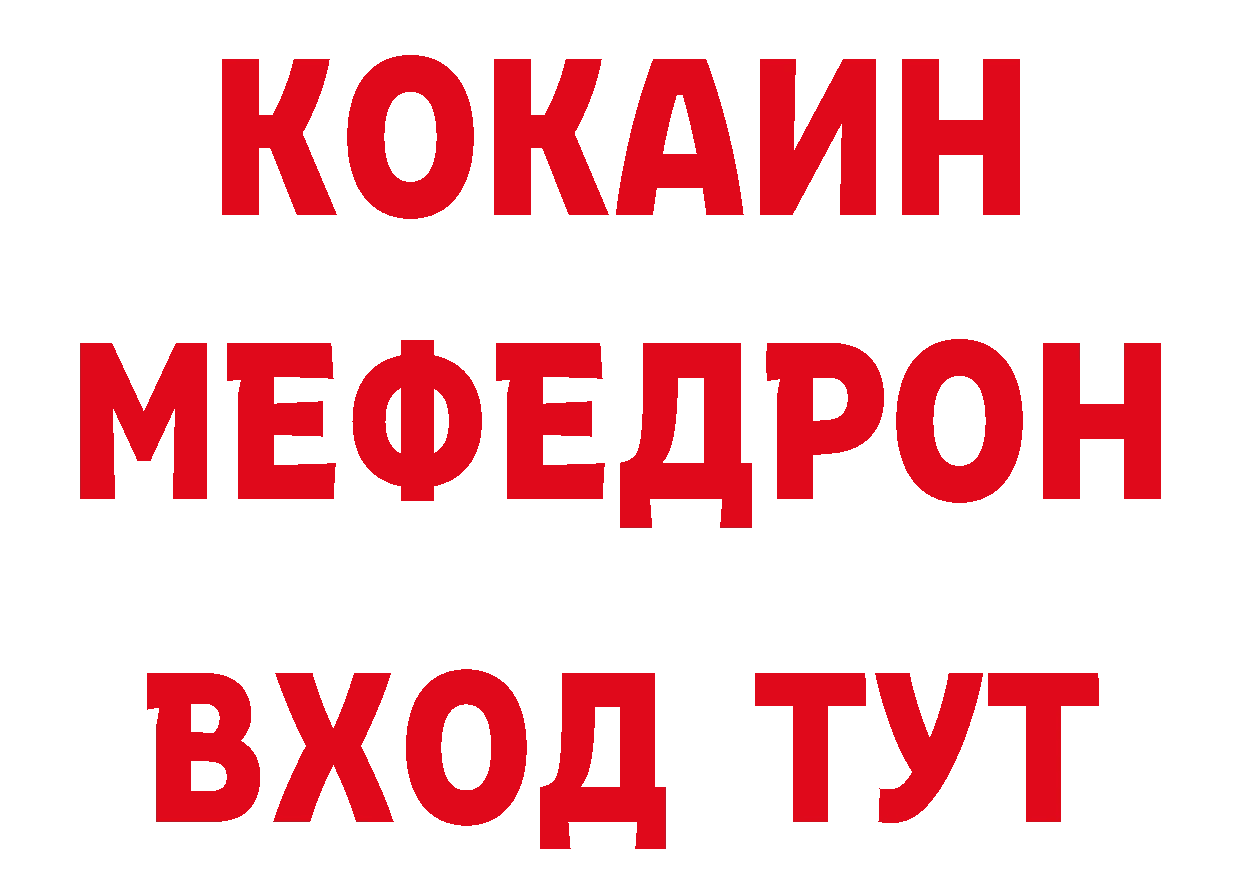 КОКАИН
МЕФЕДРОН
ВХОД ТУТ